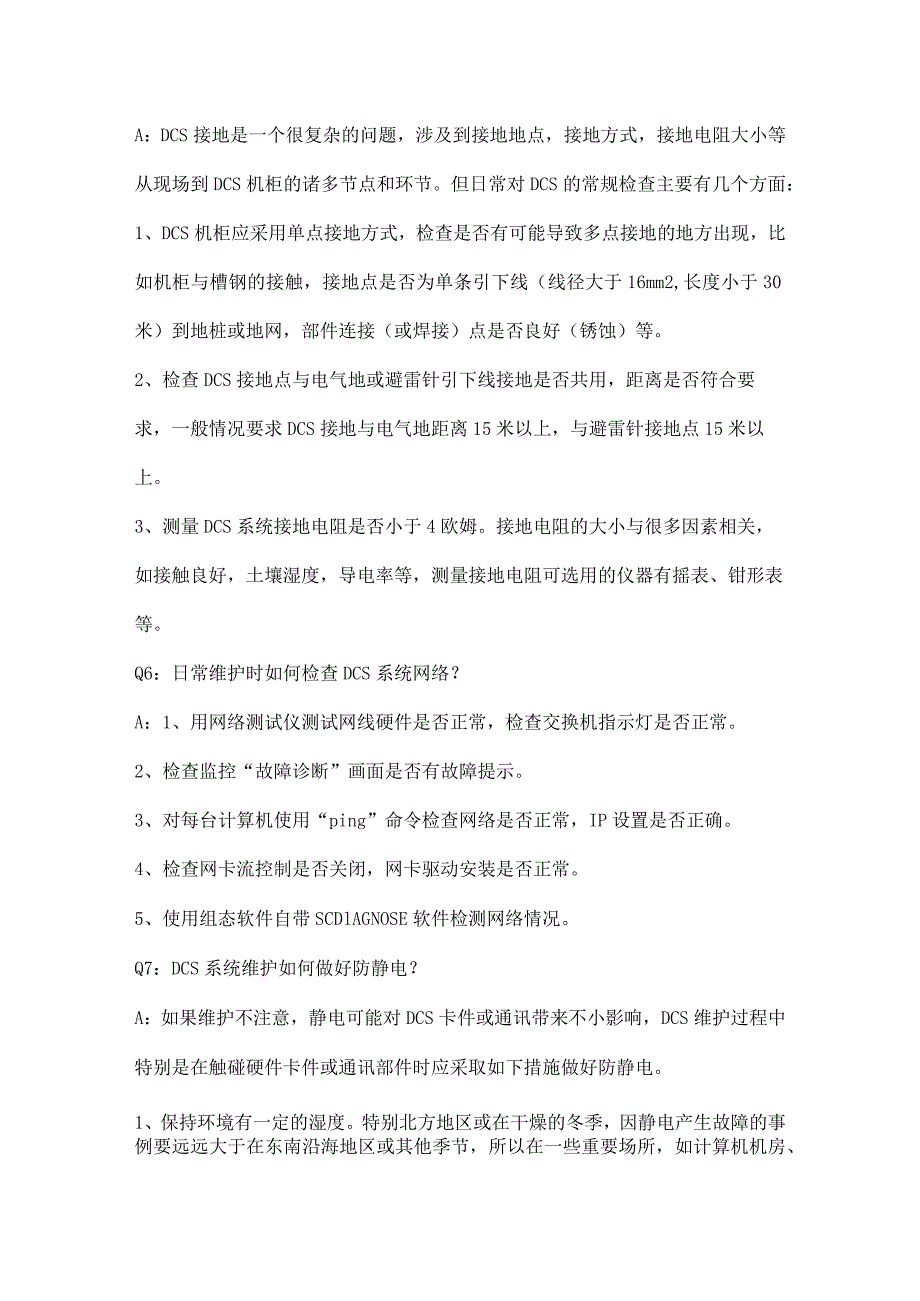 A：DCS 接地是一个很复杂的问题，涉及到接地地点，接地方式，接地电阻大小等从现场到 DCS 机柜的诸多节点和环节。但日常对 DCS 的常规检查主要有几个方面：

1、DCS 机柜应采用单点接地方式，检查是否有可能导致多点接地的地方出现，比如机柜与槽钢的接触，接地点是否为单条引下线（线径大于 16mm2,长度小于 30 米）到地桩或地网，部件连接（或焊接）点是否良好（锈蚀）等。

2、检查 DCS 接地点与电气地或避雷针引下线接地是否共用，距离是否符合要求，一般情况要求 DCS 接地与电气地距离 15 米以上，与避雷针接地点 15 米以上。

3、测量 DCS 系统接地电阻是否小于 4 欧姆。接地电阻的大小与很多因素相关，如接触良好，土壤湿度，导电率等，测量接地电阻可选用的仪器有摇表、钳形表等。

Q6：日常维护时如何检查 DCS 系统网络？

A：1、用网络测试仪测试网线硬件是否正常，检查交换机指示灯是否正常。

2、检查监控“故障诊断”画面是否有故障提示。

3、对每台计算机使用“ping”命令检查网络是否正常，IP 设置是否正确。

4、检查网卡流控制是否关闭，网卡驱动安装是否正常。

5、使用组态软件自带 SCDlAGNOSE 软件检测网络情况。

Q7：DCS 系统维护如何做好防静电？

A：如果维护不注意，静电可能对 DCS 卡件或通讯带来不小影响，DCS 维护过程中特别是在触碰硬件卡件或通讯部件时应采取如下措施做好防静电。

1、保持环境有一定的湿度。特别北方地区或在干燥的冬季，因静电产生故障的事例要远远大于在东南沿海地区或其他季节，所以在一些重要场所，如计算机机房、